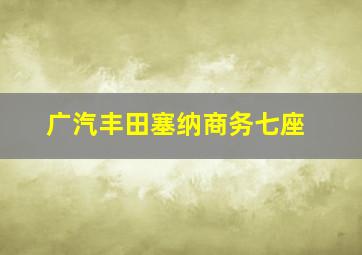 广汽丰田塞纳商务七座